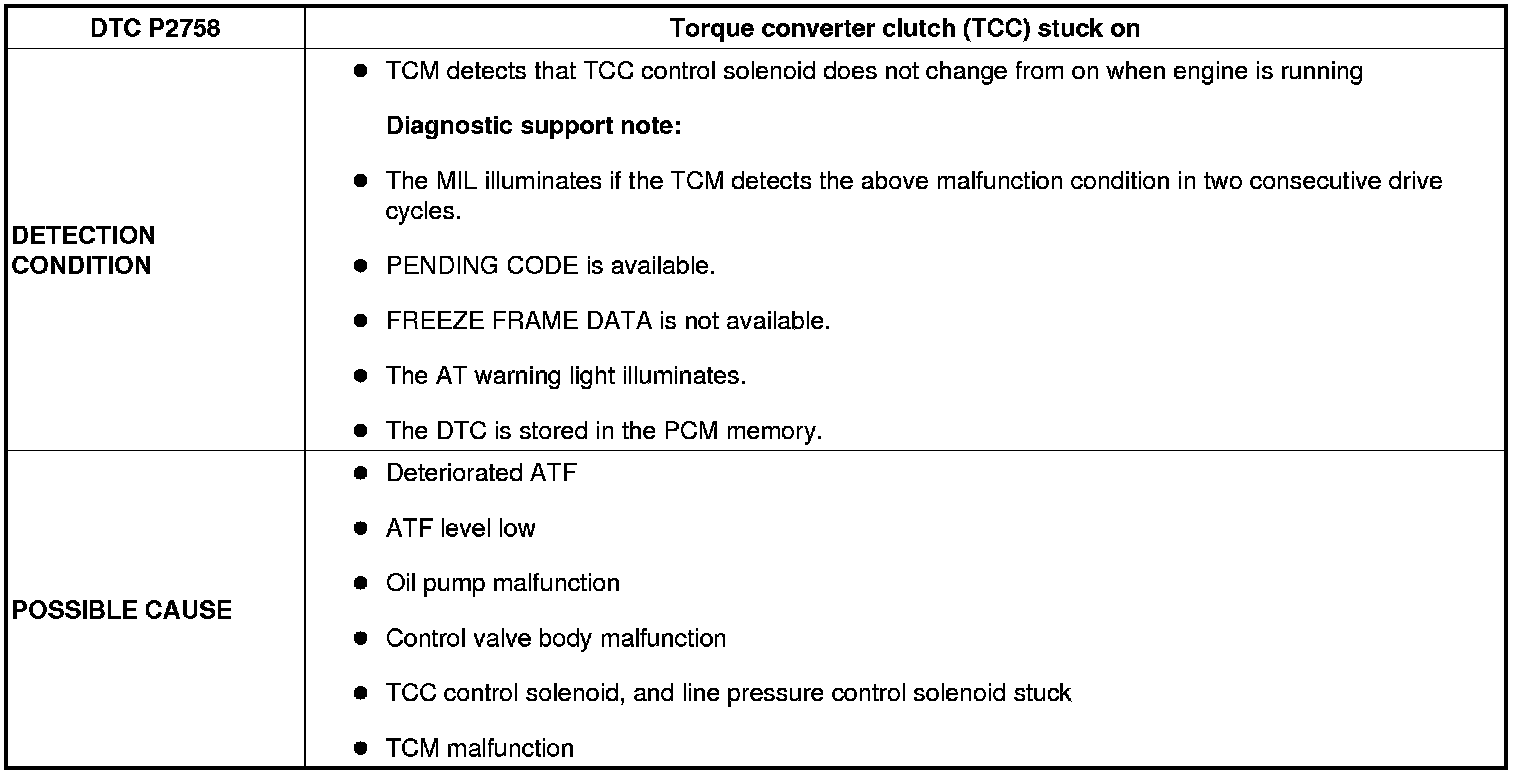 | DTC P2758 | Torque converter clutch (TCC) stuck on |
|---|---|
| DETECTION CONDITION | • TCM detects that TCC control solenoid does not change from on when engine is running Diagnostic support note: • The MIL illuminates if the TCM detects the above malfunction condition in two consecutive drive cycles. • PENDING CODE is available. • FREEZE FRAME DATA is not available. • The AT warning light illuminates. • The DTC is stored in the PCM memory. |
| POSSIBLE CAUSE | • Deteriorated ATF • ATF level low • Oil pump malfunction • Control valve body malfunction • TCC control solenoid, and line pressure control solenoid stuck • TCM malfunction |